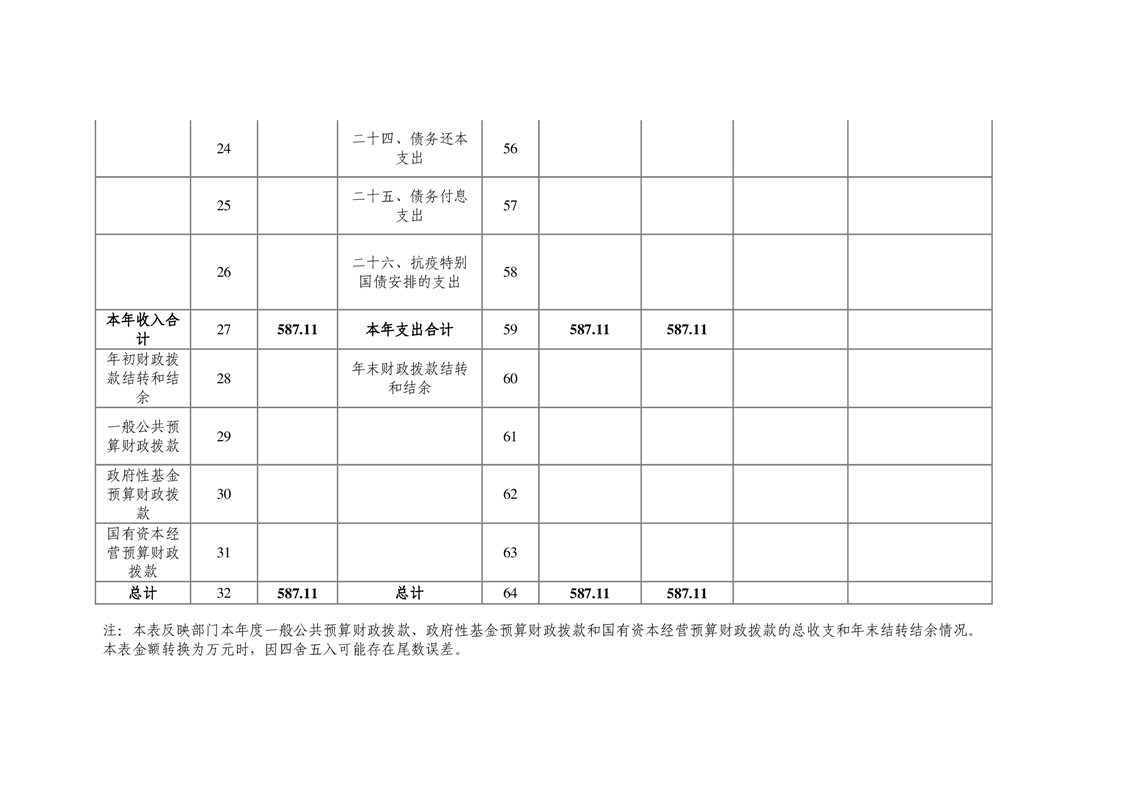 |  | 24 |  | 二十四、债务还本支出 | 56 |  |  |  |  |
|---|---|---|---|---|---|---|---|---|
|  | 25 |  | 二十五、债务付息支出 | 57 |  |  |  |  |
|  | 26 |  | 二十六、抗疫特别国债安排的支出 | 58 |  |  |  |  |
| 本年收入合计 | 27 | 587.11 | 本年支出合计 | 59 | 587.11 | 587.11 |  |  |
| 年初财政拨款结转和结余 | 28 |  | 年末财政拨款结转和结余 | 60 |  |  |  |  |
| 一般公共预算财政拨款 | 29 |  |  | 61 |  |  |  |  |
| 政府性基金预算财政拨款 | 30 |  |  | 62 |  |  |  |  |
| 国有资本经营预算财政拨款 | 31 |  |  | 63 |  |  |  |  |
| 总计 | 32 | 587.11 | 总计 | 64 | 587.11 | 587.11 |  |  |

注：本表反映部门本年度一般公共预算财政拨款、政府性基金预算财政拨款和国有资本经营预算财政拨款的总收支和年末结转结余情况。本表金额转换为万元时，因四舍五入可能存在尾数误差。